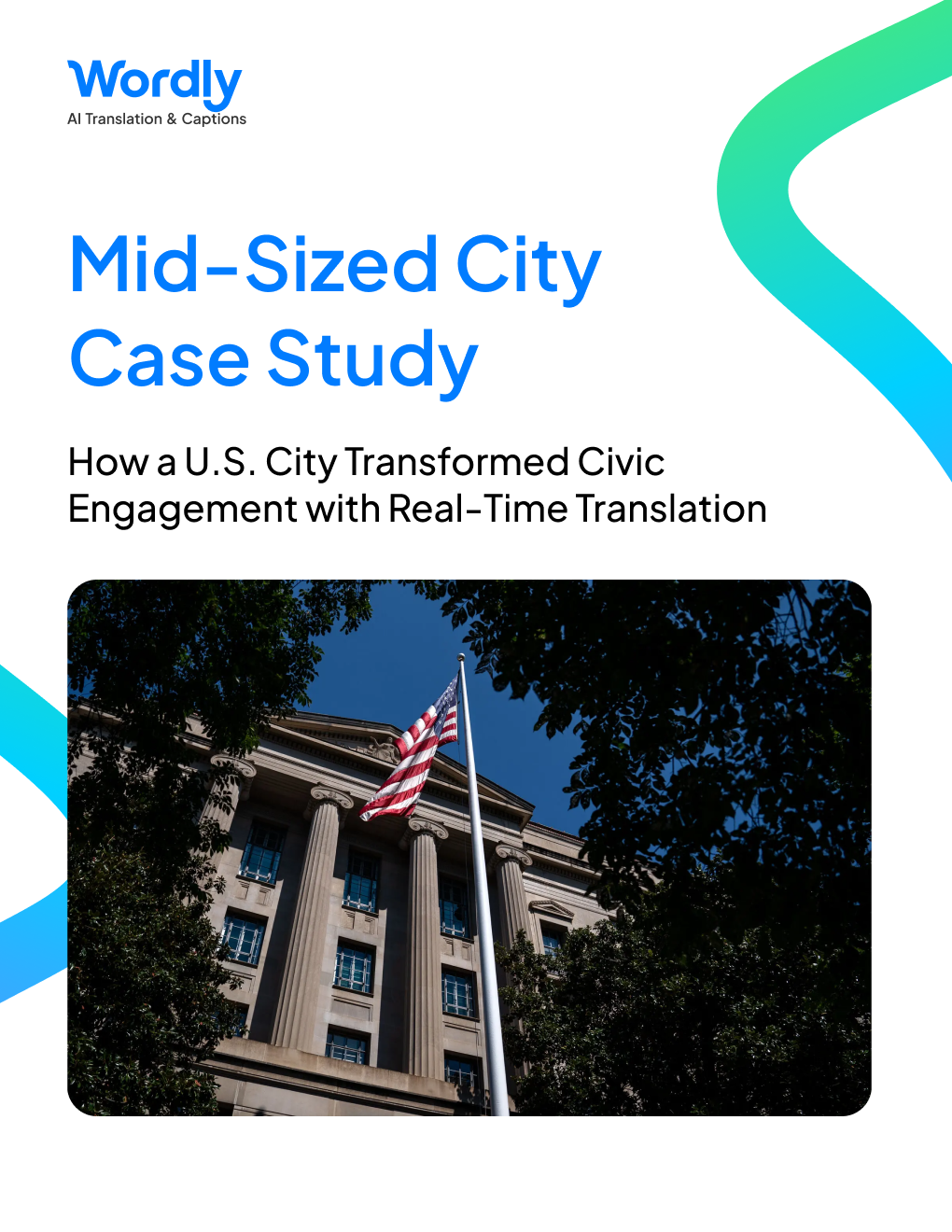 Wordly
AI Translation & Captions

Mid-Sized City Case Study

How a U.S. City Transformed Civic Engagement with Real-Time Translation